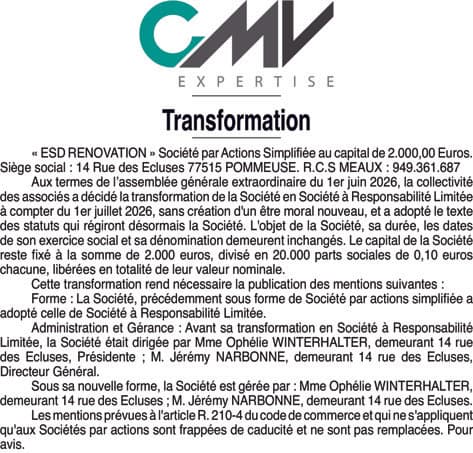 CMV
EXPERTISE

Transformation

« ESD RENOVATION » Société par Actions Simplifiée au capital de 2.000,00 Euros. Siège social : 14 Rue des Ecluses 77515 POMMEUSE. R.C.S MEAUX : 949.361.687

Aux termes de l'assemblée générale extraordinaire du 1er juin 2026, la collectivité des associés a décidé la transformation de la Société en Société à Responsabilité Limitée à compter du 1er juillet 2026, sans création d'un être moral nouveau, et a adopté le texte des statuts qui régiront désormais la Société. L'objet de la Société, sa durée, les dates de son exercice social et sa dénomination demeurent inchangés. Le capital de la Société reste fixé à la somme de 2.000 euros, divisé en 20.000 parts sociales de 0,10 euros chacune, libérées en totalité de leur valeur nominale.

Cette transformation rend nécessaire la publication des mentions suivantes :

Forme : La Société, précédemment sous forme de Société par actions simplifiée a adopté celle de Société à Responsabilité Limitée.

Administration et Gérance : Avant sa transformation en Société à Responsabilité Limitée, la Société était dirigée par Mme Ophélie WINTERHALTER, demeurant 14 rue des Ecluses, Présidente ; M. Jérémy NARBONNE, demeurant 14 rue des Ecluses, Directeur Général.

Sous sa nouvelle forme, la Société est gérée par : Mme Ophélie WINTERHALTER, demeurant 14 rue des Ecluses ; M. Jérémy NARBONNE, demeurant 14 rue des Ecluses.

Les mentions prévues à l'article R. 210-4 du code de commerce et qui ne s'appliquent qu'aux Sociétés par actions sont frappées de caducité et ne sont pas remplacées. Pour avis.